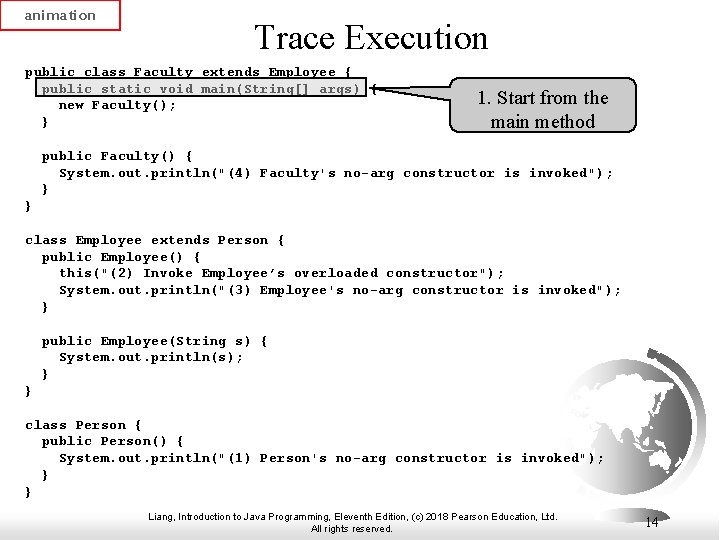 animation

Trace Execution

public class Faculty extends Employee {
  public static void main(String[] args) {
    new Faculty();
  }

  public Faculty() {
    System.out.println("(4) Faculty's no-arg constructor is invoked");
  }
}

class Employee extends Person {
  public Employee() {
    this("(2) Invoke Employee's overloaded constructor");
    System.out.println("(3) Employee's no-arg constructor is invoked");
  }

  public Employee(String s) {
    System.out.println(s);
  }
}

class Person {
  public Person() {
    System.out.println("(1) Person's no-arg constructor is invoked");
  }
}

1. Start from the main method

Liang, Introduction to Java Programming, Eleventh Edition, (c) 2018 Pearson Education, Ltd. All rights reserved.

14